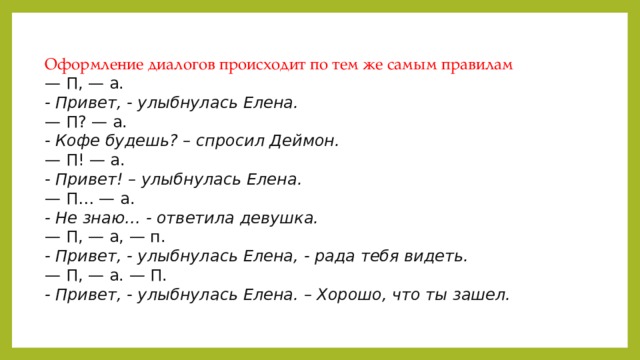 Оформление диалогов происходит по тем же самым правилам
— П, — а.
- Привет, - улыбнулась Елена.
— П? — а.
- Кофе будешь? – спросил Деймон.
— П! — а.
- Привет! – улыбнулась Елена.
— П… — а.
- Не знаю… - ответила девушка.
— П, — а, — п.
- Привет, - улыбнулась Елена, - рада тебя видеть.
— П, — а. — П.
- Привет, - улыбнулась Елена. – Хорошо, что ты зашел.